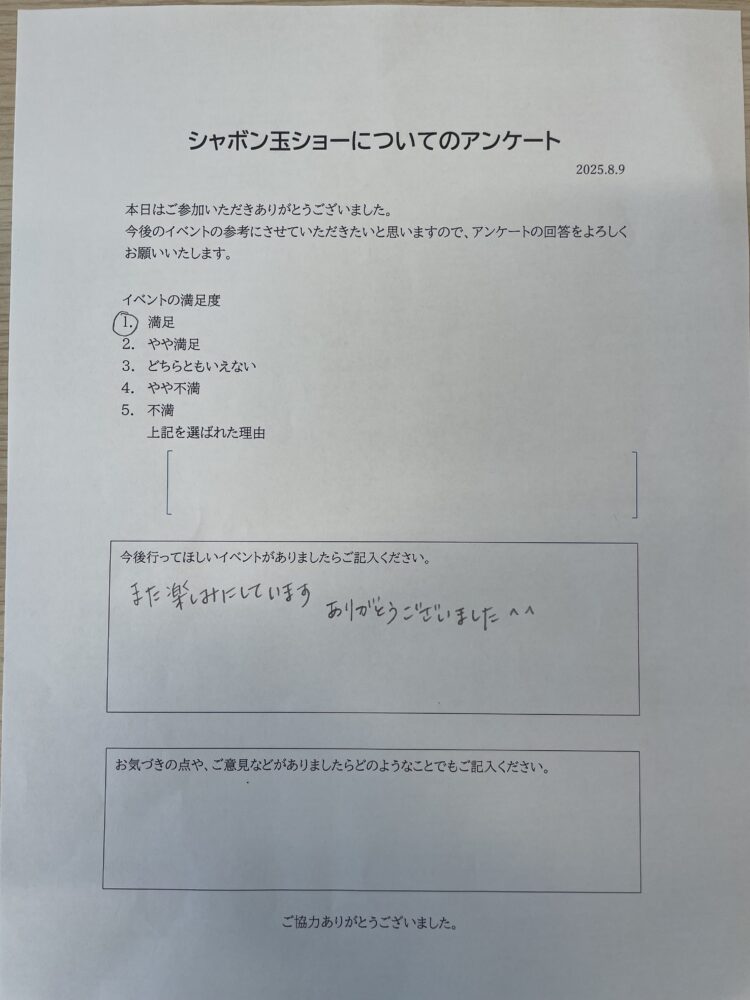 シャボン玉ショーについてのアンケート

2025.8.9

本日はご参加いただきありがとうございました。
今後のイベントの参考にさせていただきたいと思いますので、アンケートの回答をよろしくお願いいたします。

イベントの満足度
1. 満足
2. やや満足
3. どちらともいえない
4. やや不満
5. 不満
上記を選ばれた理由

今後行ってほしいイベントがありましたらご記入ください。

また楽しみにしています ありがとうございました ^^

お気づきの点や、ご意見などがありましたらどのようなことでもご記入ください。

ご協力ありがとうございました。